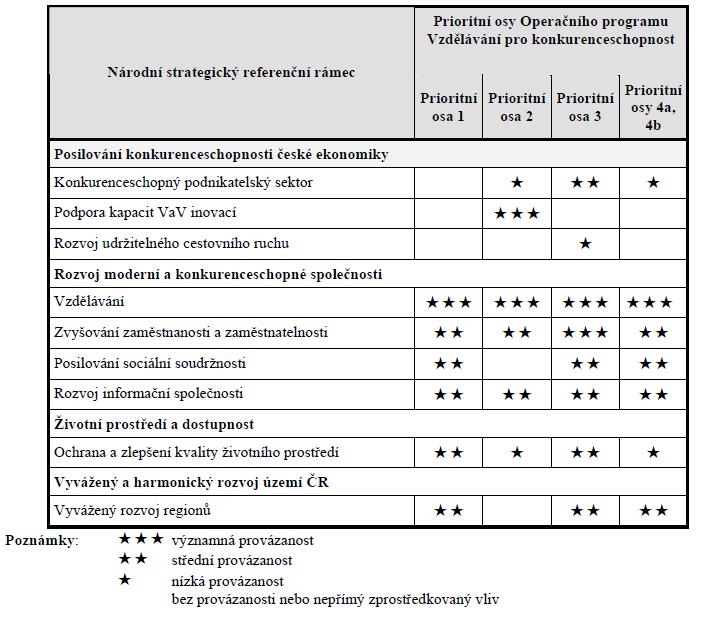 | Národní strategický referenční rámec | Prioritní osy Operačního programu Vzdělávání pro konkurenceschopnost | | | |
|---|---|---|---|---|
| | Prioritní osa 1 | Prioritní osa 2 | Prioritní osa 3 | Prioritní osy 4a, 4b |
| **Posilování konkurenceschopnosti české ekonomiky** | | | | |
| Konkurenceschopný podnikatelský sektor | | ★ | ★★ | ★ |
| Podpora kapacit VaV inovací | | ★★★ | | |
| Rozvoj udržitelného cestovního ruchu | | | ★ | |
| **Rozvoj moderní a konkurenceschopné společnosti** | | | | |
| Vzdělávání | ★★★ | ★★★ | ★★★ | ★★★ |
| Zvyšování zaměstnanosti a zaměstnatelnosti | ★★ | ★★ | ★★★ | ★★ |
| Posilování sociální soudržnosti | ★★ | | ★★ | ★★ |
| Rozvoj informační společnosti | ★★ | ★★ | ★★ | ★★ |
| **Životní prostředí a dostupnost** | | | | |
| Ochrana a zlepšení kvality životního prostředí | ★★ | ★ | ★★ | ★ |
| **Vyvážený a harmonický rozvoj území ČR** | | | | |
| Vyvážený rozvoj regionů | ★★ | | ★★ | ★★ |

Poznámky: ★★★ významná provázanost
★★ střední provázanost
★ nízká provázanost
bez provázanosti nebo nepřímý zprostředkovaný vliv